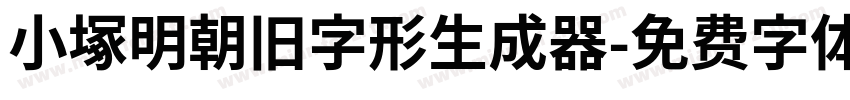 小塚明朝旧字形生成器-免费字体